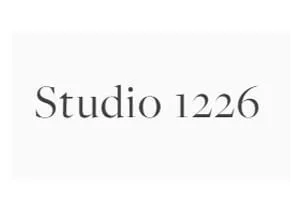 Studio 1226